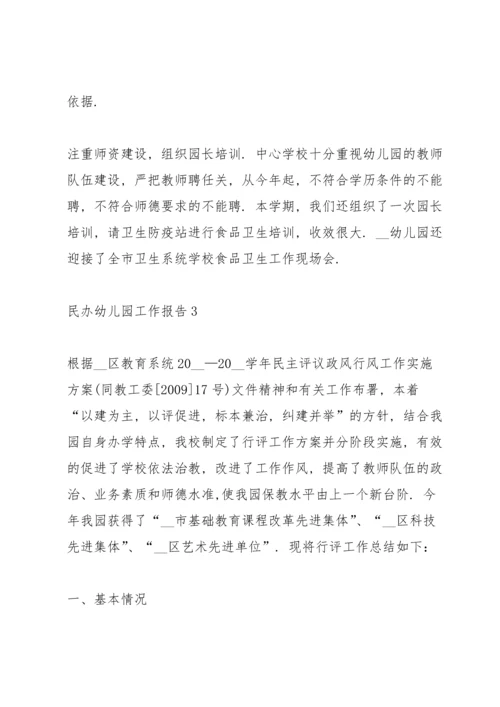 依据.

注重师资建设，组织园长培训. 中心学校十分重视幼儿园的教师队伍建设，严把教师聘任关，从今年起，不符合学历条件的不能聘，不符合师德要求的不能聘. 本学期，我们还组织了一次园长培训，请卫生防疫站进行食品卫生培训，收效很大. __幼儿园还迎接了全市卫生系统学校食品卫生工作现场会.

民办幼儿园工作报告3

根据__区教育系统20__—20__学年民主评议政风行风工作实施方案(同教工委[2009]17号)文件精神和有关工作布署，本着“以建为主，以评促进，标本兼治，纠建并举”的方针，结合我园自身办学特点，我校制定了行评工作方案并分阶段实施，有效的促进了学校依法治教，改进了工作作风，提高了教师队伍的政治、业务素质和师德水准,使我园保教水平由上一个新台阶. 今年我园获得了“__市基础教育课程改革先进集体”、“__区科技先进集体”、“__区艺术先进单位”. 现将行评工作总结如下：

一、基本情况